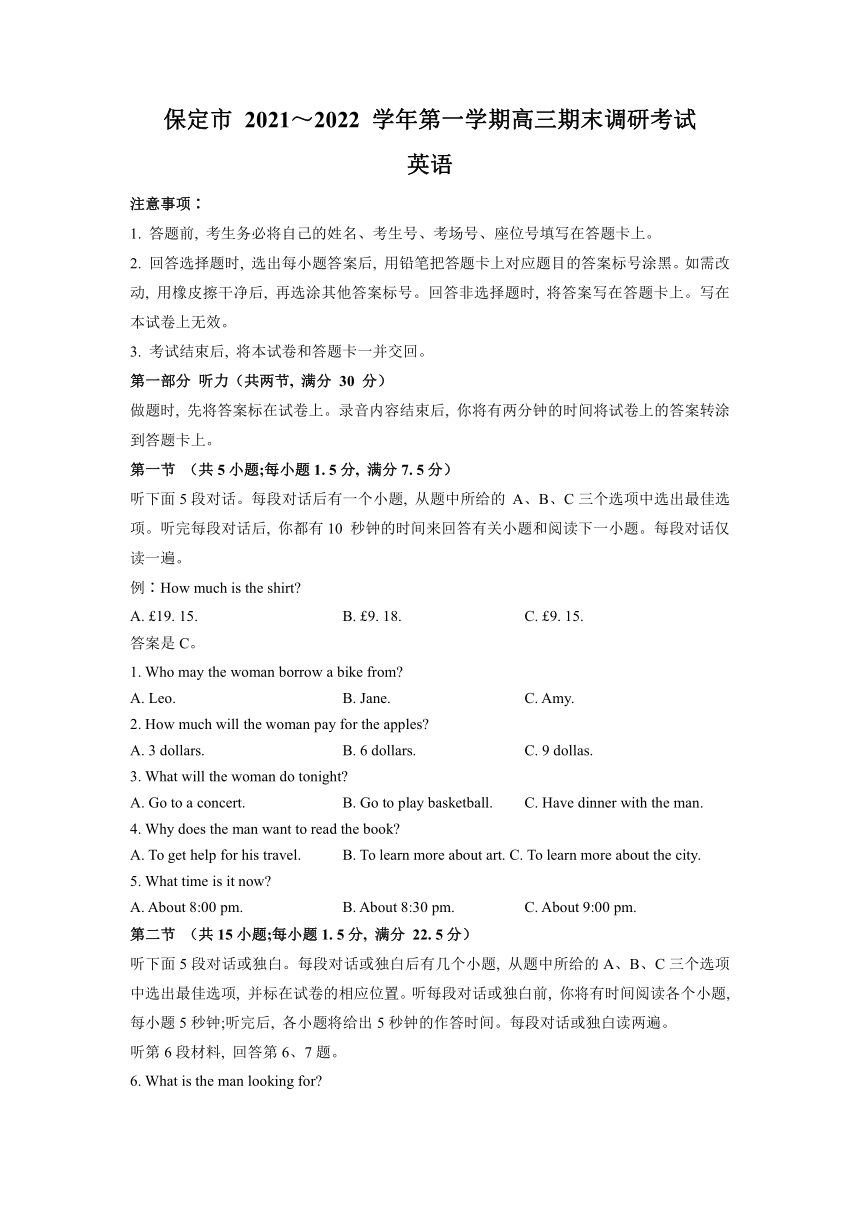 保定市 2021～2022 学年第一学期高三期末调研考试

英语

注意事项：

1. 答题前, 考生务必将自己的姓名、考生号、考场号、座位号填写在答题卡上。

2. 回答选择题时, 选出每小题答案后, 用铅笔把答题卡上对应题目的答案标号涂黑。如需改动, 用橡皮擦干净后, 再选涂其他答案标号。回答非选择题时, 将答案写在答题卡上。写在本试卷上无效。

3. 考试结束后, 将本试卷和答题卡一并交回。

第一部分 听力（共两节, 满分 30 分）

做题时, 先将答案标在试卷上。录音内容结束后, 你将有两分钟的时间将试卷上的答案转涂到答题卡上。

第一节 （共 5 小题;每小题 1. 5 分, 满分 7. 5 分）

听下面 5 段对话。每段对话后有一个小题, 从题中所给的 A、B、C 三个选项中选出最佳选项。听完每段对话后, 你都有 10 秒钟的时间来回答有关小题和阅读下一小题。每段对话仅读一遍。

例：How much is the shirt?

A. £19. 15.
B. £9. 18.
C. £9. 15.

答案是 C。

1. Who may the woman borrow a bike from?

A. Leo.
B. Jane.
C. Amy.

2. How much will the woman pay for the apples?

A. 3 dollars.
B. 6 dollars.
C. 9 dollas.

3. What will the woman do tonight?

A. Go to a concert.
B. Go to play basketball.
C. Have dinner with the man.

4. Why does the man want to read the book?

A. To get help for his travel.
B. To learn more about art.
C. To learn more about the city.

5. What time is it now?

A. About 8:00 pm.
B. About 8:30 pm.
C. About 9:00 pm.

第二节 （共 15 小题;每小题 1. 5 分, 满分 22. 5 分）

听下面 5 段对话或独白。每段对话或独白后有几个小题, 从题中所给的 A、B、C 三个选项中选出最佳选项, 并标在试卷的相应位置。听每段对话或独白前, 你将有时间阅读各个小题, 每小题 5 秒钟;听完后, 各小题将给出 5 秒钟的作答时间。每段对话或独白读两遍。

听第 6 段材料, 回答第 6、7 题。

6. What is the man looking for?